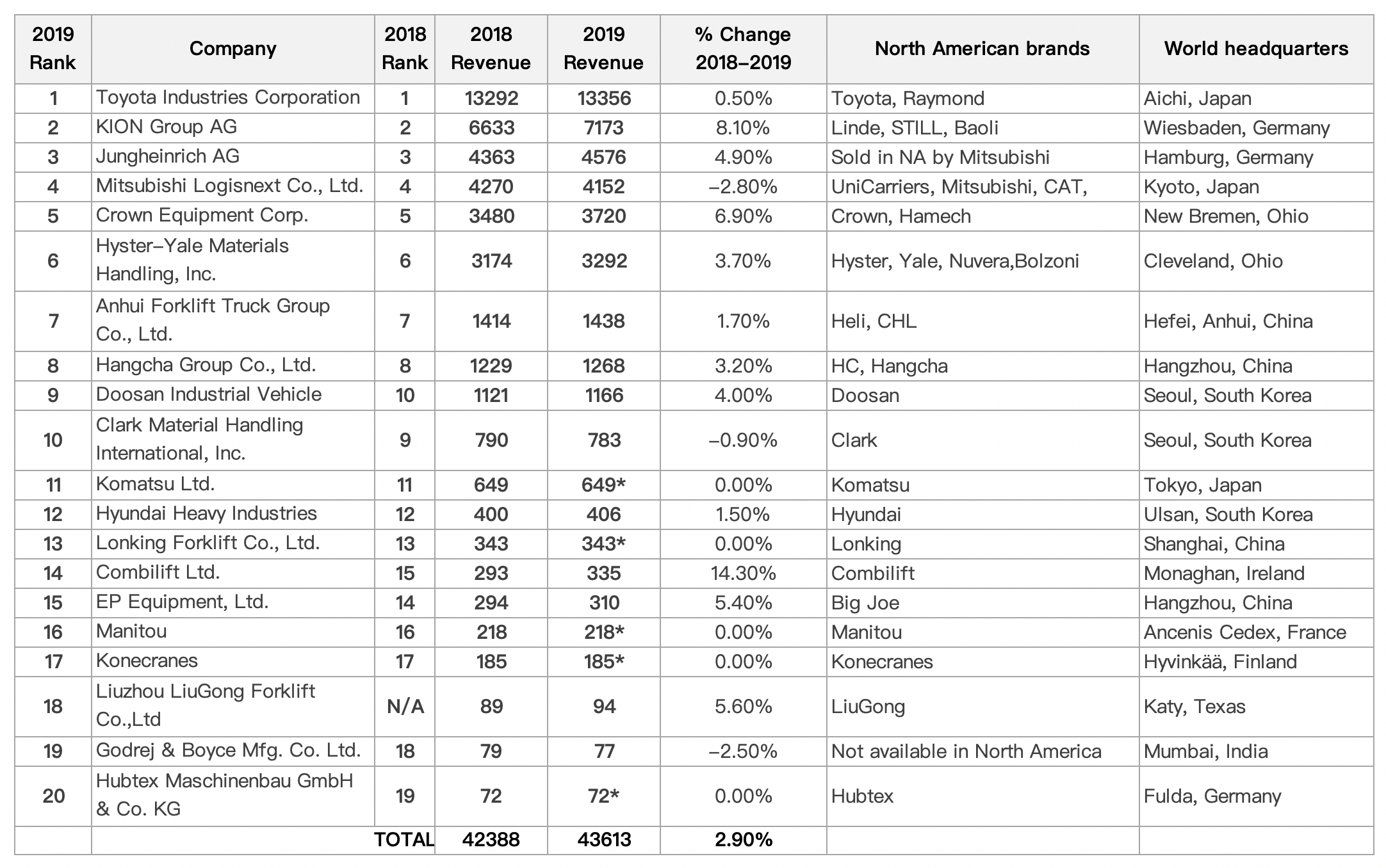 | 2019 Rank | Company | 2018 Rank | 2018 Revenue | 2019 Revenue | % Change 2018–2019 | North American brands | World headquarters |
|---|---|---|---|---|---|---|---|
| 1 | Toyota Industries Corporation | 1 | 13292 | 13356 | 0.50% | Toyota, Raymond | Aichi, Japan |
| 2 | KION Group AG | 2 | 6633 | 7173 | 8.10% | Linde, STILL, Baoli | Wiesbaden, Germany |
| 3 | Jungheinrich AG | 3 | 4363 | 4576 | 4.90% | Sold in NA by Mitsubishi | Hamburg, Germany |
| 4 | Mitsubishi Logisnext Co., Ltd. | 4 | 4270 | 4152 | –2.80% | UniCarriers, Mitsubishi, CAT, | Kyoto, Japan |
| 5 | Crown Equipment Corp. | 5 | 3480 | 3720 | 6.90% | Crown, Hamech | New Bremen, Ohio |
| 6 | Hyster–Yale Materials Handling, Inc. | 6 | 3174 | 3292 | 3.70% | Hyster, Yale, Nuvera,Bolzoni | Cleveland, Ohio |
| 7 | Anhui Forklift Truck Group Co., Ltd. | 7 | 1414 | 1438 | 1.70% | Heli, CHL | Hefei, Anhui, China |
| 8 | Hangcha Group Co., Ltd. | 8 | 1229 | 1268 | 3.20% | HC, Hangcha | Hangzhou, China |
| 9 | Doosan Industrial Vehicle | 10 | 1121 | 1166 | 4.00% | Doosan | Seoul, South Korea |
| 10 | Clark Material Handling International, Inc. | 9 | 790 | 783 | –0.90% | Clark | Seoul, South Korea |
| 11 | Komatsu Ltd. | 11 | 649 | 649* | 0.00% | Komatsu | Tokyo, Japan |
| 12 | Hyundai Heavy Industries | 12 | 400 | 406 | 1.50% | Hyundai | Ulsan, South Korea |
| 13 | Lonking Forklift Co., Ltd. | 13 | 343 | 343* | 0.00% | Lonking | Shanghai, China |
| 14 | Combilift Ltd. | 15 | 293 | 335 | 14.30% | Combilift | Monaghan, Ireland |
| 15 | EP Equipment, Ltd. | 14 | 294 | 310 | 5.40% | Big Joe | Hangzhou, China |
| 16 | Manitou | 16 | 218 | 218* | 0.00% | Manitou | Ancenis Cedex, France |
| 17 | Konecranes | 17 | 185 | 185* | 0.00% | Konecranes | Hyvinkää, Finland |
| 18 | Liuzhou LiuGong Forklift Co.,Ltd | N/A | 89 | 94 | 5.60% | LiuGong | Katy, Texas |
| 19 | Godrej & Boyce Mfg. Co. Ltd. | 18 | 79 | 77 | –2.50% | Not available in North America | Mumbai, India |
| 20 | Hubtex Maschinenbau GmbH & Co. KG | 19 | 72 | 72* | 0.00% | Hubtex | Fulda, Germany |
| | | TOTAL | 42388 | 43613 | 2.90% | | |